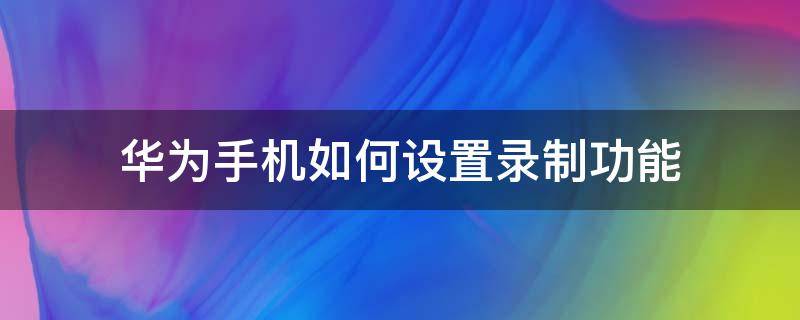 华为手机如何设置录制功能